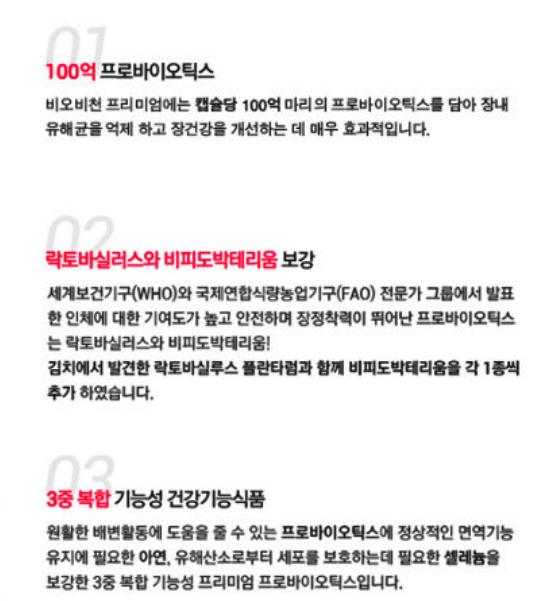 01

100억 프로바이오틱스

비오비천 프리미엄에는 캡슐당 100억 마리의 프로바이오틱스를 담아 장내 유해균을 억제 하고 장건강을 개선하는 데 매우 효과적입니다.

02

락토바실러스와 비피도박테리움 보강

세계보건기구(WHO)와 국제연합식량농업기구(FAO) 전문가 그룹에서 발표한 인체에 대한 기여도가 높고 안전하며 장정착력이 뛰어난 프로바이오틱스는 락토바실러스와 비피도박테리움!
김치에서 발견한 락토바실루스 플란타럼과 함께 비피도박테리움을 각 1종씩 추가 하였습니다.

03

3중 복합 기능성 건강기능식품

원활한 배변활동에 도움을 줄 수 있는 프로바이오틱스에 정상적인 면역기능 유지에 필요한 아연, 유해산소로부터 세포를 보호하는데 필요한 셀레늄을 보강한 3중 복합 기능성 프리미엄 프로바이오틱스입니다.